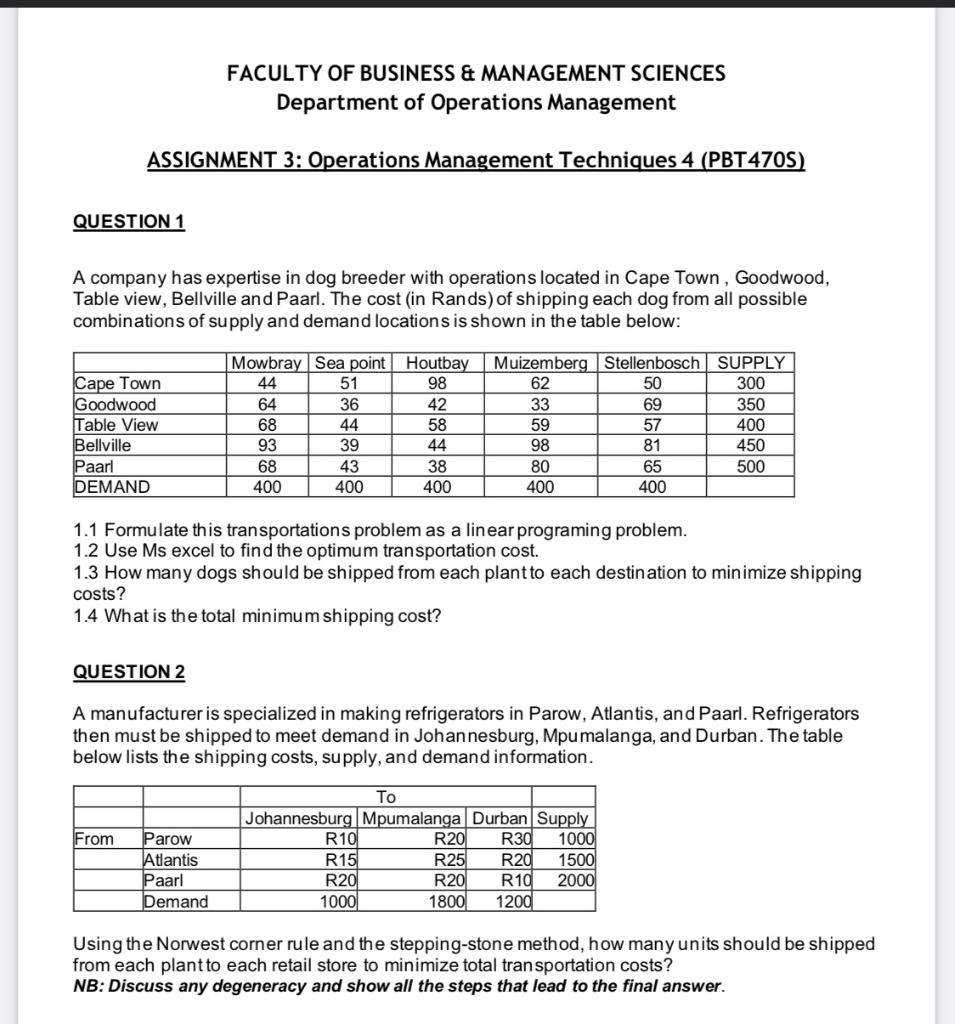 FACULTY OF BUSINESS & MANAGEMENT SCIENCES
Department of Operations Management

ASSIGNMENT 3: Operations Management Techniques 4 (PBT470S)

QUESTION 1

A company has expertise in dog breeder with operations located in Cape Town , Goodwood, Table view, Bellville and Paarl. The cost (in Rands) of shipping each dog from all possible combinations of supply and demand locations is shown in the table below:

| | Mowbray | Sea point | Houtbay | Muizemberg | Stellenbosch | SUPPLY |
|---|---|---|---|---|---|---|
| Cape Town | 44 | 51 | 98 | 62 | 50 | 300 |
| Goodwood | 64 | 36 | 42 | 33 | 69 | 350 |
| Table View | 68 | 44 | 58 | 59 | 57 | 400 |
| Bellville | 93 | 39 | 44 | 98 | 81 | 450 |
| Paarl | 68 | 43 | 38 | 80 | 65 | 500 |
| DEMAND | 400 | 400 | 400 | 400 | 400 | |

1.1 Formulate this transportations problem as a linear programing problem.
1.2 Use Ms excel to find the optimum transportation cost.
1.3 How many dogs should be shipped from each plant to each destination to minimize shipping costs?
1.4 What is the total minimum shipping cost?

QUESTION 2

A manufacturer is specialized in making refrigerators in Parow, Atlantis, and Paarl. Refrigerators then must be shipped to meet demand in Johannesburg, Mpumalanga, and Durban. The table below lists the shipping costs, supply, and demand information.

| | | To | | | |
|---|---|---|---|---|---|
| | | Johannesburg | Mpumalanga | Durban | Supply |
| From | Parow | R10 | R20 | R30 | 1000 |
| | Atlantis | R15 | R25 | R20 | 1500 |
| | Paarl | R20 | R20 | R10 | 2000 |
| | Demand | 1000 | 1800 | 1200 | |

Using the Norwest corner rule and the stepping-stone method, how many units should be shipped from each plant to each retail store to minimize total transportation costs?
NB: Discuss any degeneracy and show all the steps that lead to the final answer.